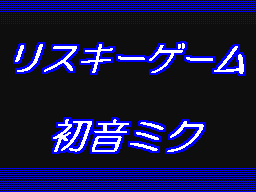 リスキーゲーム

初音ミク